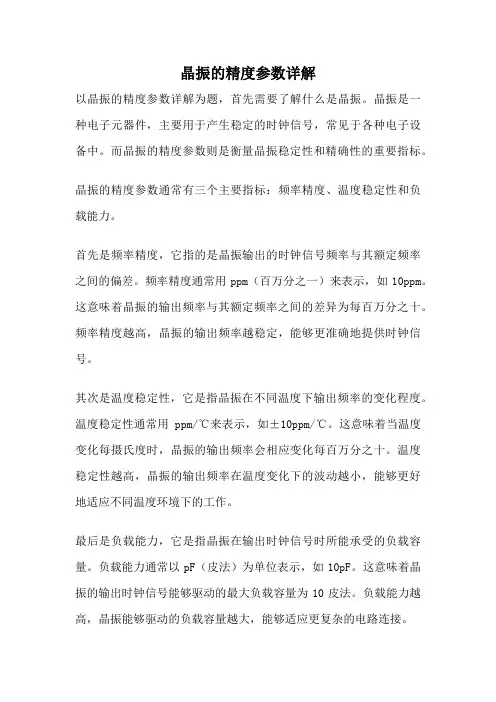 晶振的精度参数详解

以晶振的精度参数详解为题，首先需要了解什么是晶振。晶振是一种电子元器件，主要用于产生稳定的时钟信号，常见于各种电子设备中。而晶振的精度参数则是衡量晶振稳定性和精确性的重要指标。

晶振的精度参数通常有三个主要指标：频率精度、温度稳定性和负载能力。

首先是频率精度，它指的是晶振输出的时钟信号频率与其额定频率之间的偏差。频率精度通常用 ppm（百万分之一）来表示，如 10ppm。这意味着晶振的输出频率与其额定频率之间的差异为每百万分之十。频率精度越高，晶振的输出频率越稳定，能够更准确地提供时钟信号。

其次是温度稳定性，它是指晶振在不同温度下输出频率的变化程度。温度稳定性通常用 ppm/℃来表示，如±10ppm/℃。这意味着当温度变化每摄氏度时，晶振的输出频率会相应变化每百万分之十。温度稳定性越高，晶振的输出频率在温度变化下的波动越小，能够更好地适应不同温度环境下的工作。

最后是负载能力，它是指晶振在输出时钟信号时所能承受的负载容量。负载能力通常以 pF（皮法）为单位表示，如 10pF。这意味着晶振的输出时钟信号能够驱动的最大负载容量为 10 皮法。负载能力越高，晶振能够驱动的负载容量越大，能够适应更复杂的电路连接。